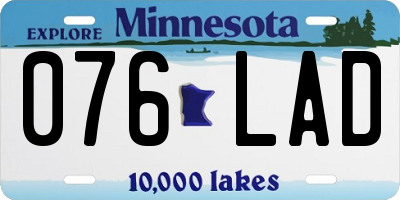 EXPLORE Minnesota

076 LAD

10,000 lakes